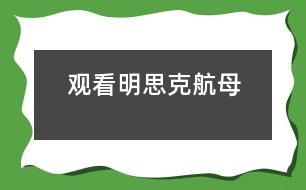 观看明思克航母